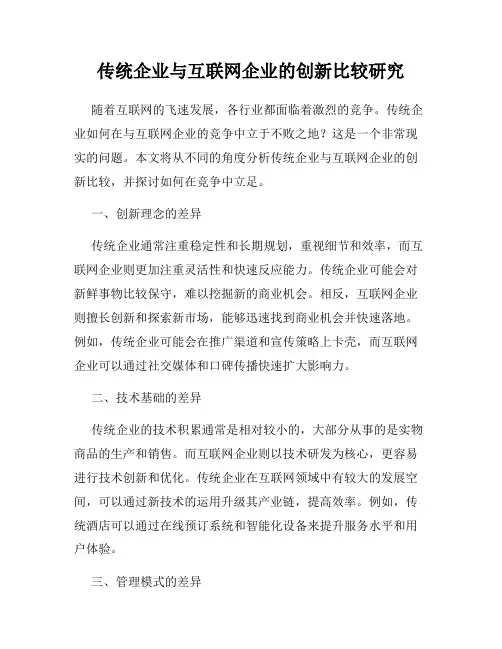 传统企业与互联网企业的创新比较研究

随着互联网的飞速发展，各行业都面临着激烈的竞争。传统企业如何在与互联网企业的竞争中立于不败之地？这是一个非常现实的问题。本文将从不同的角度分析传统企业与互联网企业的创新比较，并探讨如何在竞争中立足。

一、创新理念的差异

传统企业通常注重稳定性和长期规划，重视细节和效率，而互联网企业则更加注重灵活性和快速反应能力。传统企业可能会对新鲜事物比较保守，难以挖掘新的商业机会。相反，互联网企业则擅长创新和探索新市场，能够迅速找到商业机会并快速落地。例如，传统企业可能会在推广渠道和宣传策略上卡壳，而互联网企业可以通过社交媒体和口碑传播快速扩大影响力。

二、技术基础的差异

传统企业的技术积累通常是相对较小的，大部分从事的是实物商品的生产和销售。而互联网企业则以技术研发为核心，更容易进行技术创新和优化。传统企业在互联网领域中有较大的发展空间，可以通过新技术的运用升级其产业链，提高效率。例如，传统酒店可以通过在线预订系统和智能化设备来提升服务水平和用户体验。

三、管理模式的差异